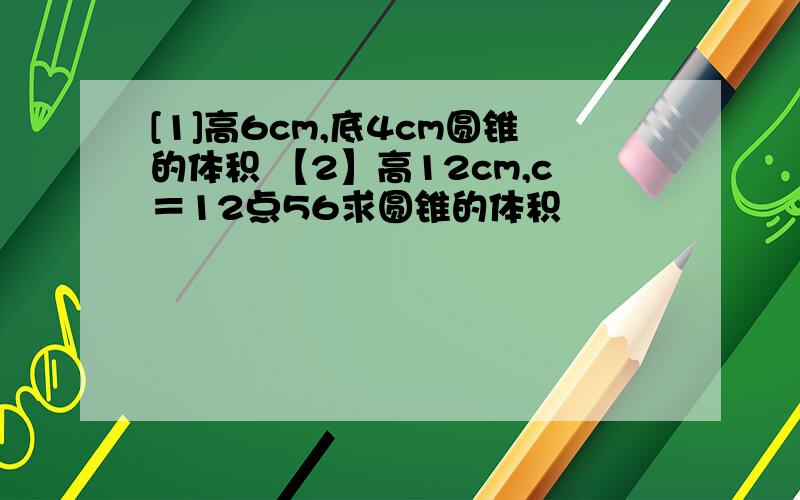 [1]高6cm,底4cm圆锥的体积 【2】高12cm,c＝12点56求圆锥的体积